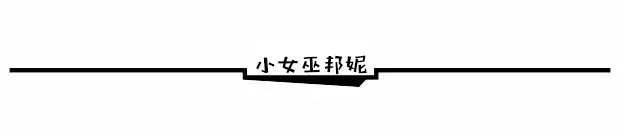 小女巫邦妮